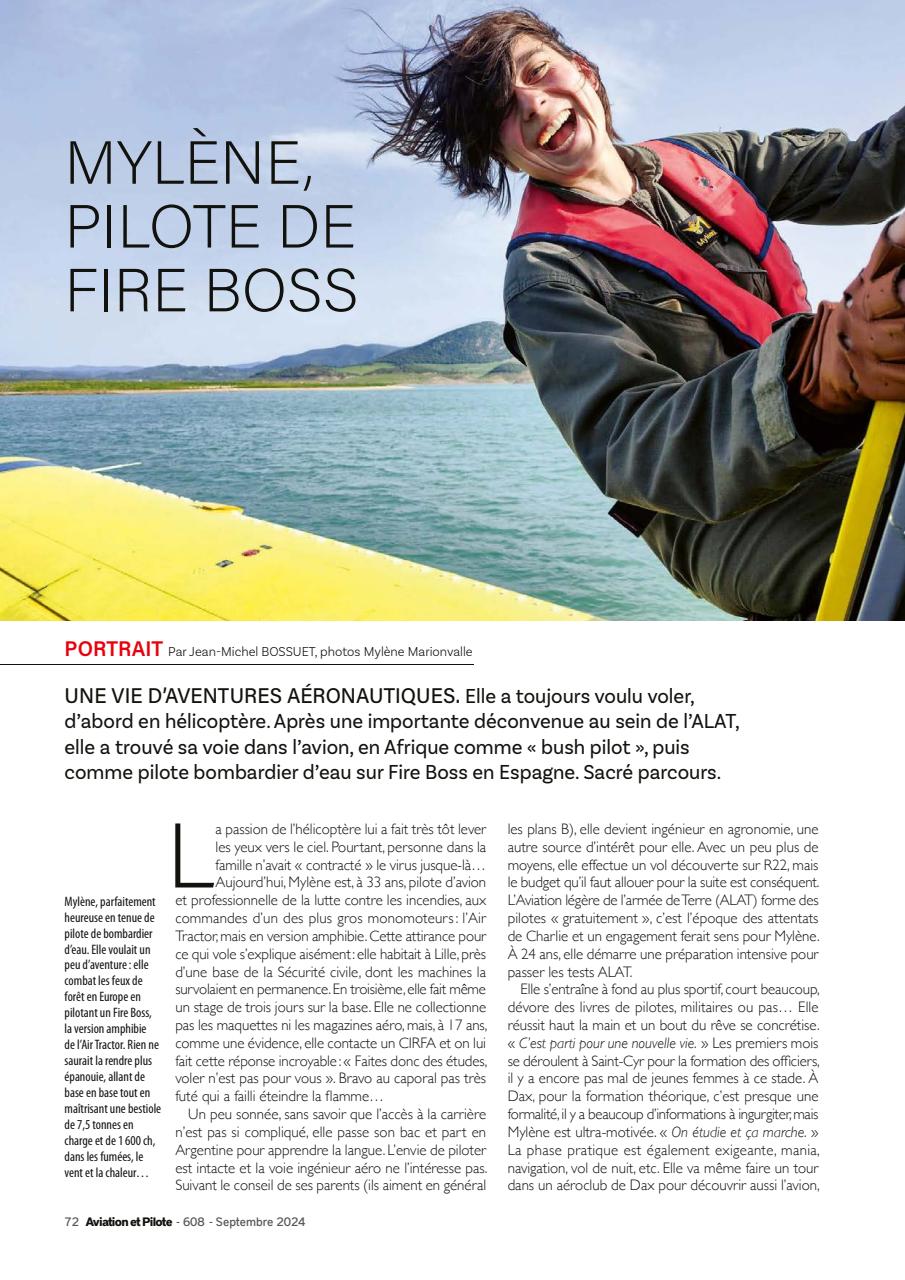 MYLÈNE, PILOTE DE FIRE BOSS

PORTRAIT Par Jean-Michel BOSSUET, photos Mylène Marionvalle

UNE VIE D'AVENTURES AÉRONAUTIQUES. Elle a toujours voulu voler, d'abord en hélicoptère. Après une importante déconvenue au sein de l'ALAT, elle a trouvé sa voie dans l'avion, en Afrique comme « bush pilot », puis comme pilote bombardier d'eau sur Fire Boss en Espagne. Sacré parcours.

Mylène, parfaitement heureuse en tenue de pilote de bombardier d'eau. Elle voulait un peu d'aventure : elle combat les feux de forêt en Europe en pilotant un Fire Boss, la version amphibie de l'Air Tractor. Rien ne saurait la rendre plus épanouie, allant de base en base tout en maîtrisant une bestiole de 7,5 tonnes en charge et de 1 600 ch, dans les fumées, le vent et la chaleur…

La passion de l'hélicoptère lui a fait très tôt lever les yeux vers le ciel. Pourtant, personne dans la famille n'avait « contracté » le virus jusque-là… Aujourd'hui, Mylène est, à 33 ans, pilote d'avion et professionnelle de la lutte contre les incendies, aux commandes d'un des plus gros monomoteurs : l'Air Tractor, mais en version amphibie. Cette attirance pour ce qui vole s'explique aisément : elle habitait à Lille, près d'une base de la Sécurité civile, dont les machines la survolaient en permanence. En troisième, elle fait même un stage de trois jours sur la base. Elle ne collectionne pas les maquettes ni les magazines aéro, mais, à 17 ans, comme une évidence, elle contacte un CIRFA et on lui fait cette réponse incroyable : « Faites donc des études, voler n'est pas pour vous ». Bravo au caporal pas très futé qui a failli éteindre la flamme…

Un peu sonnée, sans savoir que l'accès à la carrière n'est pas si compliqué, elle passe son bac et part en Argentine pour apprendre la langue. L'envie de piloter est intacte et la voie ingénieur aéro ne l'intéresse pas. Suivant le conseil de ses parents (ils aiment en général les plans B), elle devient ingénieur en agronomie, une autre source d'intérêt pour elle. Avec un peu plus de moyens, elle effectue un vol découverte sur R22, mais le budget qu'il faut allouer pour la suite est conséquent. L'Aviation légère de l'armée de Terre (ALAT) forme des pilotes « gratuitement », c'est l'époque des attentats de Charlie et un engagement ferait sens pour Mylène. À 24 ans, elle démarre une préparation intensive pour passer les tests ALAT.

Elle s'entraîne à fond au plus sportif, court beaucoup, dévore des livres de pilotes, militaires ou pas… Elle réussit haut la main et un bout du rêve se concrétise. « C'est parti pour une nouvelle vie. » Les premiers mois se déroulent à Saint-Cyr pour la formation des officiers, il y a encore pas mal de jeunes femmes à ce stade. À Dax, pour la formation théorique, c'est presque une formalité, il y a beaucoup d'informations à ingurgiter, mais Mylène est ultra-motivée. « On étudie et ça marche. » La phase pratique est également exigeante, mania, navigation, vol de nuit, etc. Elle va même faire un tour dans un aéroclub de Dax pour découvrir aussi l'avion,

72 Aviation et Pilote - 608 - Septembre 2024